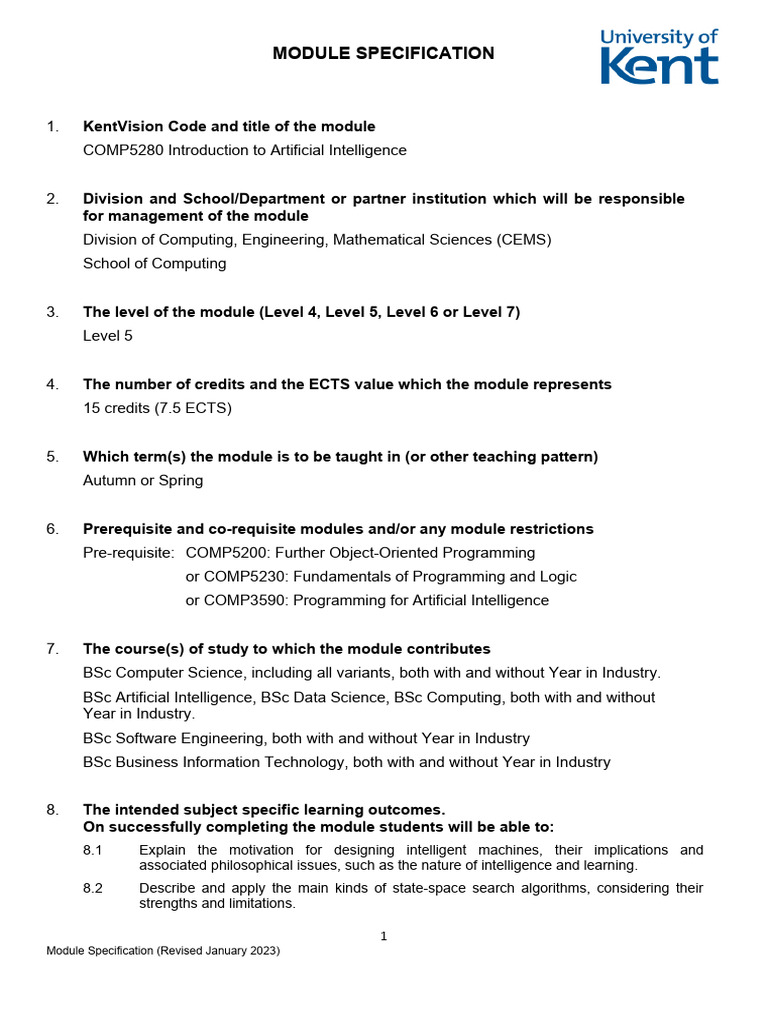 MODULE SPECIFICATION

University of Kent

1. KentVision Code and title of the module
COMP5280 Introduction to Artificial Intelligence

2. Division and School/Department or partner institution which will be responsible for management of the module
Division of Computing, Engineering, Mathematical Sciences (CEMS)
School of Computing

3. The level of the module (Level 4, Level 5, Level 6 or Level 7)
Level 5

4. The number of credits and the ECTS value which the module represents
15 credits (7.5 ECTS)

5. Which term(s) the module is to be taught in (or other teaching pattern)
Autumn or Spring

6. Prerequisite and co-requisite modules and/or any module restrictions
Pre-requisite: COMP5200: Further Object-Oriented Programming
or COMP5230: Fundamentals of Programming and Logic
or COMP3590: Programming for Artificial Intelligence

7. The course(s) of study to which the module contributes
BSc Computer Science, including all variants, both with and without Year in Industry.
BSc Artificial Intelligence, BSc Data Science, BSc Computing, both with and without Year in Industry.
BSc Software Engineering, both with and without Year in Industry
BSc Business Information Technology, both with and without Year in Industry

8. The intended subject specific learning outcomes.
On successfully completing the module students will be able to:
8.1 Explain the motivation for designing intelligent machines, their implications and associated philosophical issues, such as the nature of intelligence and learning.
8.2 Describe and apply the main kinds of state-space search algorithms, considering their strengths and limitations.

1

Module Specification (Revised January 2023)